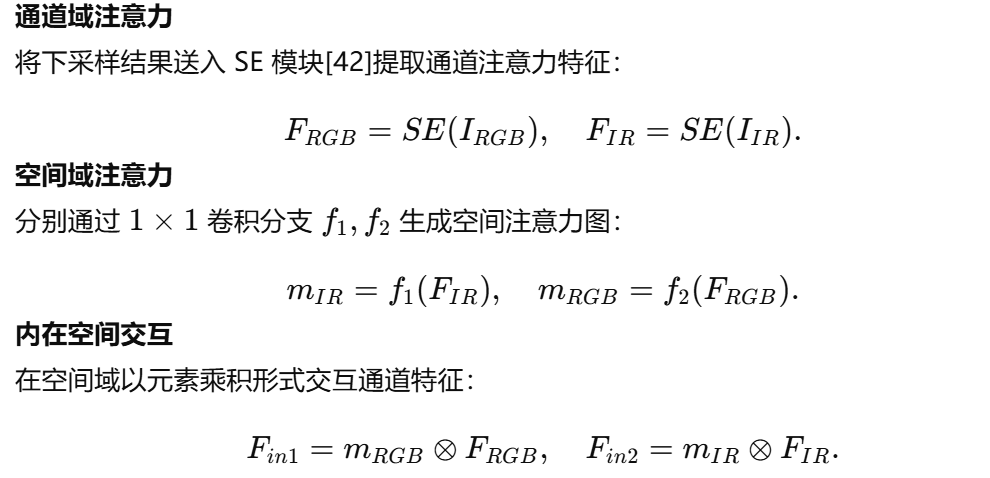 通道域注意力

将下采样结果送入SE模块[42]提取通道注意力特征：

$F_{RGB} = SE(I_{RGB}), \quad F_{IR} = SE(I_{IR}).$

空间域注意力

分别通过$1 \times 1$卷积分支$f_1, f_2$生成空间注意力图：

$m_{IR} = f_1(F_{IR}), \quad m_{RGB} = f_2(F_{RGB}).$

内在空间交互

在空间域以元素乘积形式交互通道特征：

$F_{in1} = m_{RGB} \otimes F_{RGB}, \quad F_{in2} = m_{IR} \otimes F_{IR}.$